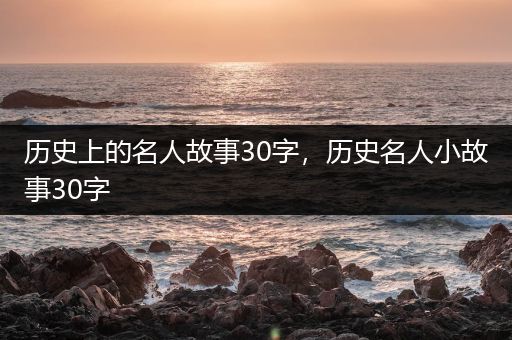 历史上的名人故事30字，历史名人小故事30字